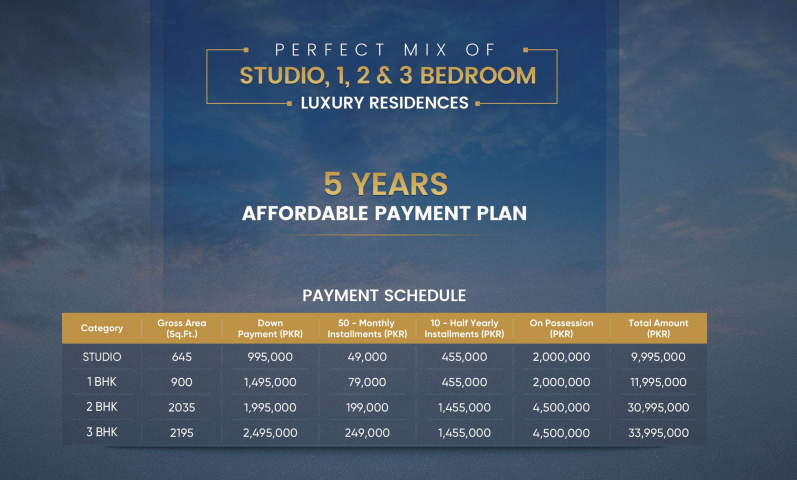 PERFECT MIX OF
STUDIO, 1, 2 & 3 BEDROOM
LUXURY RESIDENCES

5 YEARS
AFFORDABLE PAYMENT PLAN

PAYMENT SCHEDULE

| Category | Gross Area (Sq.Ft.) | Down Payment (PKR) | 50 - Monthly Installments (PKR) | 10 - Half Yearly Installments (PKR) | On Possession (PKR) | Total Amount (PKR) |
|---|---|---|---|---|---|---|
| STUDIO | 645 | 995,000 | 49,000 | 455,000 | 2,000,000 | 9,995,000 |
| 1 BHK | 900 | 1,495,000 | 79,000 | 455,000 | 2,000,000 | 11,995,000 |
| 2 BHK | 2035 | 1,995,000 | 199,000 | 1,455,000 | 4,500,000 | 30,995,000 |
| 3 BHK | 2195 | 2,495,000 | 249,000 | 1,455,000 | 4,500,000 | 33,995,000 |